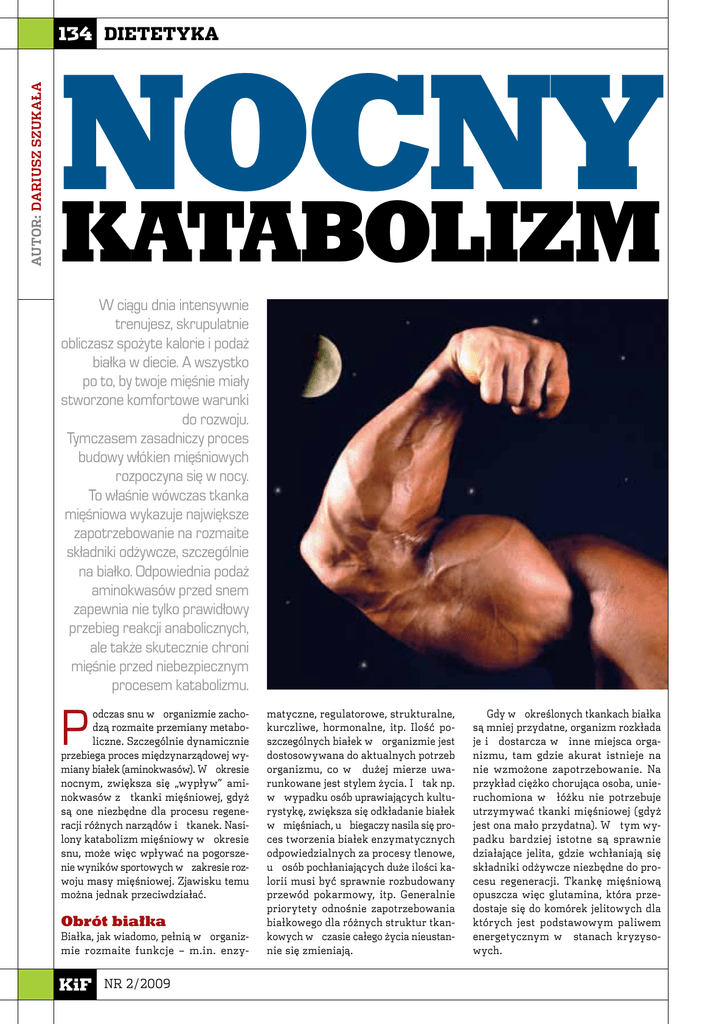 134 DIETETYKA

AUTOR: DARIUSZ SZUKAŁA

NOCNY KATABOLIZM

W ciągu dnia intensywnie trenujesz, skrupulatnie obliczasz spożyte kalorie i podaż białka w diecie. A wszystko po to, by twoje mięśnie miały stworzone komfortowe warunki do rozwoju. Tymczasem zasadniczy proces budowy włókien mięśniowych rozpoczyna się w nocy. To właśnie wówczas tkanka mięśniowa wykazuje największe zapotrzebowanie na rozmaite składniki odżywcze, szczególnie na białko. Odpowiednia podaż aminokwasów przed snem zapewnia nie tylko prawidłowy przebieg reakcji anabolicznych, ale także skutecznie chroni mięśnie przed niebezpiecznym procesem katabolizmu.

Podczas snu w organizmie zachodzą rozmaite przemiany metaboliczne. Szczególnie dynamicznie przebiega proces międzynarządowej wymiany białek (aminokwasów). W okresie nocnym, zwiększa się „wypływ" aminokwasów z tkanki mięśniowej, gdyż są one niezbędne dla procesu regeneracji różnych narządów i tkanek. Nasilony katabolizm mięśniowy w okresie snu, może więc wpływać na pogorszenie wyników sportowych w zakresie rozwoju masy mięśniowej. Zjawisku temu można jednak przeciwdziałać.

Obrót białka

Białka, jak wiadomo, pełnią w organizmie rozmaite funkcje – m.in. enzymatyczne, regulatorowe, strukturalne, kurczliwe, hormonalne, itp. Ilość poszczególnych białek w organizmie jest dostosowywana do aktualnych potrzeb organizmu, co w dużej mierze uwarunkowane jest stylem życia. I tak np. w wypadku osób uprawiających kulturystykę, zwiększa się odkładanie białek w mięśniach, u biegaczy nasila się proces tworzenia białek enzymatycznych odpowiedzialnych za procesy tlenowe, u osób pochłaniających duże ilości kalorii musi być sprawnie rozbudowany przewód pokarmowy, itp. Generalnie priorytety odnośnie zapotrzebowania białkowego dla różnych struktur tkankowych w czasie całego życia nieustannie się zmieniają.

Gdy w określonych tkankach białka są mniej przydatne, organizm rozkłada je i dostarcza w inne miejsca organizmu, tam gdzie akurat istnieje na nie wzmożone zapotrzebowanie. Na przykład ciężko chorująca osoba, unieruchomiona w łóżku nie potrzebuje utrzymywać tkanki mięśniowej (gdyż jest ona mało przydatna). W tym wypadku bardziej istotne są sprawnie działające jelita, gdzie wchłaniają się składniki odżywcze niezbędne do procesu regeneracji. Tkankę mięśniową opuszcza więc glutamina, która przedostaje się do komórek jelitowych dla których jest podstawowym paliwem energetycznym w stanach kryzysowych.

KiF NR 2/2009